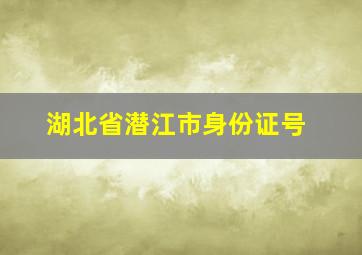 湖北省潜江市身份证号